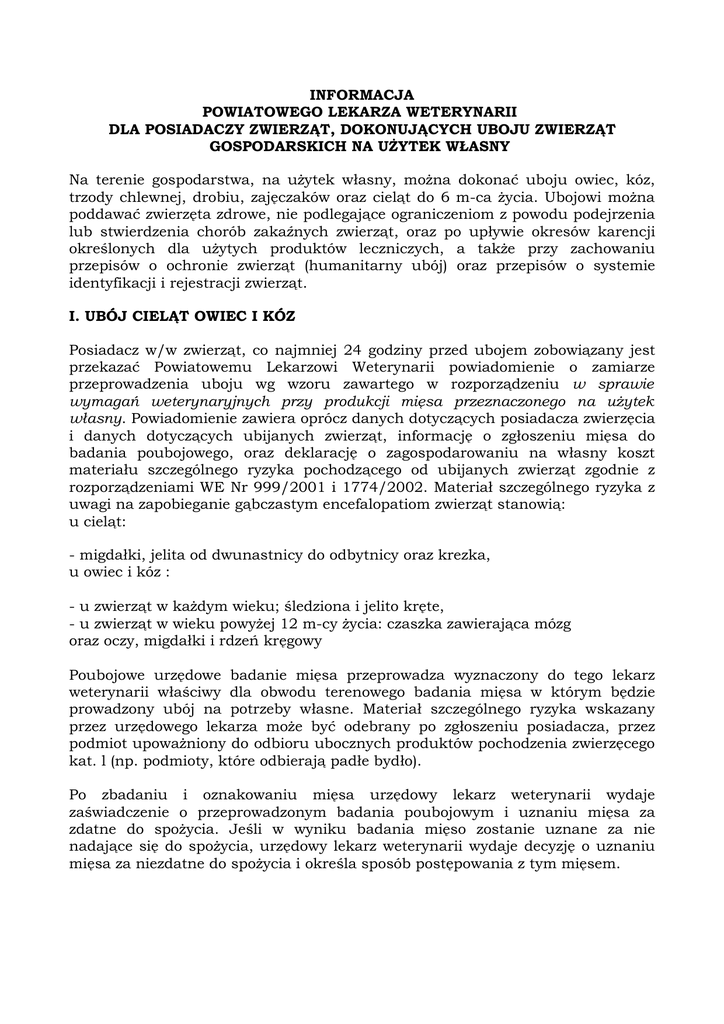 INFORMACJA
POWIATOWEGO LEKARZA WETERYNARII
DLA POSIADACZY ZWIERZĄT, DOKONUJĄCYCH UBOJU ZWIERZĄT GOSPODARSKICH NA UŻYTEK WŁASNY

Na terenie gospodarstwa, na użytek własny, można dokonać uboju owiec, kóz, trzody chlewnej, drobiu, zajęczaków oraz cieląt do 6 m-ca życia. Ubojowi można poddawać zwierzęta zdrowe, nie podlegające ograniczeniom z powodu podejrzenia lub stwierdzenia chorób zakaźnych zwierząt, oraz po upływie okresów karencji określonych dla użytych produktów leczniczych, a także przy zachowaniu przepisów o ochronie zwierząt (humanitarny ubój) oraz przepisów o systemie identyfikacji i rejestracji zwierząt.

I. UBÓJ CIELĄT OWIEC I KÓZ

Posiadacz w/w zwierząt, co najmniej 24 godziny przed ubojem zobowiązany jest przekazać Powiatowemu Lekarzowi Weterynarii powiadomienie o zamiarze przeprowadzenia uboju wg wzoru zawartego w rozporządzeniu w sprawie wymagań weterynaryjnych przy produkcji mięsa przeznaczonego na użytek własny. Powiadomienie zawiera oprócz danych dotyczących posiadacza zwierzęcia i danych dotyczących ubijanych zwierząt, informację o zgłoszeniu mięsa do badania poubojowego, oraz deklarację o zagospodarowaniu na własny koszt materiału szczególnego ryzyka pochodzącego od ubijanych zwierząt zgodnie z rozporządzeniami WE Nr 999/2001 i 1774/2002. Materiał szczególnego ryzyka z uwagi na zapobieganie gąbczastym encefalopatiom zwierząt stanowią:
u cieląt:

- migdałki, jelita od dwunastnicy do odbytnicy oraz krezka,
u owiec i kóz :

- u zwierząt w każdym wieku; śledziona i jelito kręte,
- u zwierząt w wieku powyżej 12 m-cy życia: czaszka zawierająca mózg oraz oczy, migdałki i rdzeń kręgowy

Poubojowe urzędowe badanie mięsa przeprowadza wyznaczony do tego lekarz weterynarii właściwy dla obwodu terenowego badania mięsa w którym będzie prowadzony ubój na potrzeby własne. Materiał szczególnego ryzyka wskazany przez urzędowego lekarza może być odebrany po zgłoszeniu posiadacza, przez podmiot upoważniony do odbioru ubocznych produktów pochodzenia zwierzęcego kat. l (np. podmioty, które odbierają padłe bydło).

Po zbadaniu i oznakowaniu mięsa urzędowy lekarz weterynarii wydaje zaświadczenie o przeprowadzonym badania poubojowym i uznaniu mięsa za zdatne do spożycia. Jeśli w wyniku badania mięso zostanie uznane za nie nadające się do spożycia, urzędowy lekarz weterynarii wydaje decyzję o uznaniu mięsa za niezdatne do spożycia i określa sposób postępowania z tym mięsem.